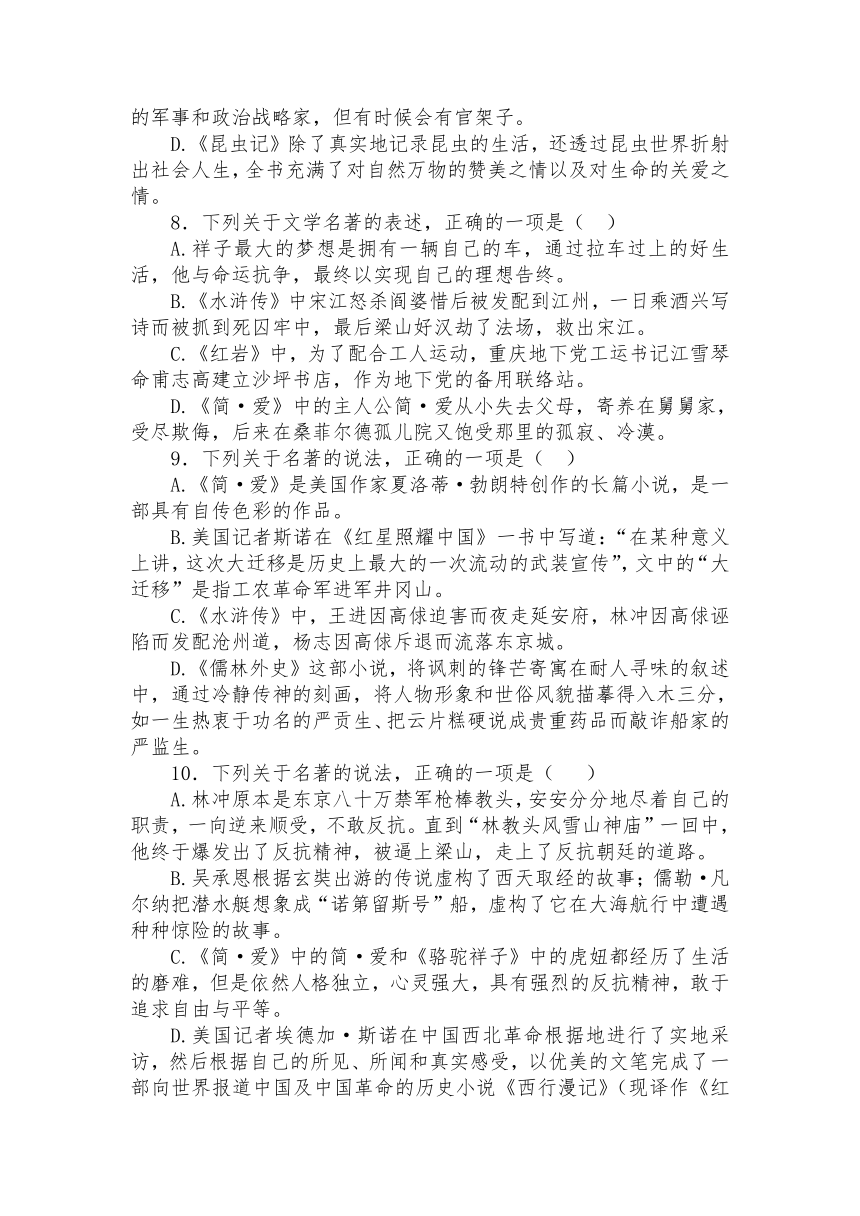 的军事和政治战略家，但有时候会有官架子。

D.《昆虫记》除了真实地记录昆虫的生活，还透过昆虫世界折射出社会人生，全书充满了对自然万物的赞美之情以及对生命的关爱之情。

8．下列关于文学名著的表述，正确的一项是（　）

A.祥子最大的梦想是拥有一辆自己的车，通过拉车过上的好生活，他与命运抗争，最终以实现自己的理想告终。

B.《水浒传》中宋江怒杀阎婆惜后被发配到江州，一日乘酒兴写诗而被抓到死囚牢中，最后梁山好汉劫了法场，救出宋江。

C.《红岩》中，为了配合工人运动，重庆地下党工运书记江雪琴命甫志高建立沙坪书店，作为地下党的备用联络站。

D.《简·爱》中的主人公简·爱从小失去父母，寄养在舅舅家，受尽欺侮，后来在桑菲尔德孤儿院又饱受那里的孤寂、冷漠。

9．下列关于名著的说法，正确的一项是（　）

A.《简·爱》是美国作家夏洛蒂·勃朗特创作的长篇小说，是一部具有自传色彩的作品。

B.美国记者斯诺在《红星照耀中国》一书中写道：“在某种意义上讲，这次大迁移是历史上最大的一次流动的武装宣传”，文中的“大迁移”是指工农革命军进军井冈山。

C.《水浒传》中，王进因高俅迫害而夜走延安府，林冲因高俅诬陷而发配沧州道，杨志因高俅斥退而流落东京城。

D.《儒林外史》这部小说，将讽刺的锋芒寄寓在耐人寻味的叙述中，通过冷静传神的刻画，将人物形象和世俗风貌描摹得入木三分，如一生热衷于功名的严贡生、把云片糕硬说成贵重药品而敲诈船家的严监生。

10．下列关于名著的说法，正确的一项是（　）

A.林冲原本是东京八十万禁军枪棒教头，安安分分地尽着自己的职责，一向逆来顺受，不敢反抗。直到“林教头风雪山神庙”一回中，他终于爆发出了反抗精神，被逼上梁山，走上了反抗朝廷的道路。

B.吴承恩根据玄奘出游的传说虚构了西天取经的故事；儒勒·凡尔纳把潜水艇想象成“诺第留斯号”船，虚构了它在大海航行中遭遇种种惊险的故事。

C.《简·爱》中的简·爱和《骆驼祥子》中的虎妞都经历了生活的磨难，但是依然人格独立，心灵强大，具有强烈的反抗精神，敢于追求自由与平等。

D.美国记者埃德加·斯诺在中国西北革命根据地进行了实地采访，然后根据自己的所见、所闻和真实感受，以优美的文笔完成了一部向世界报道中国及中国革命的历史小说《西行漫记》（现译作《红